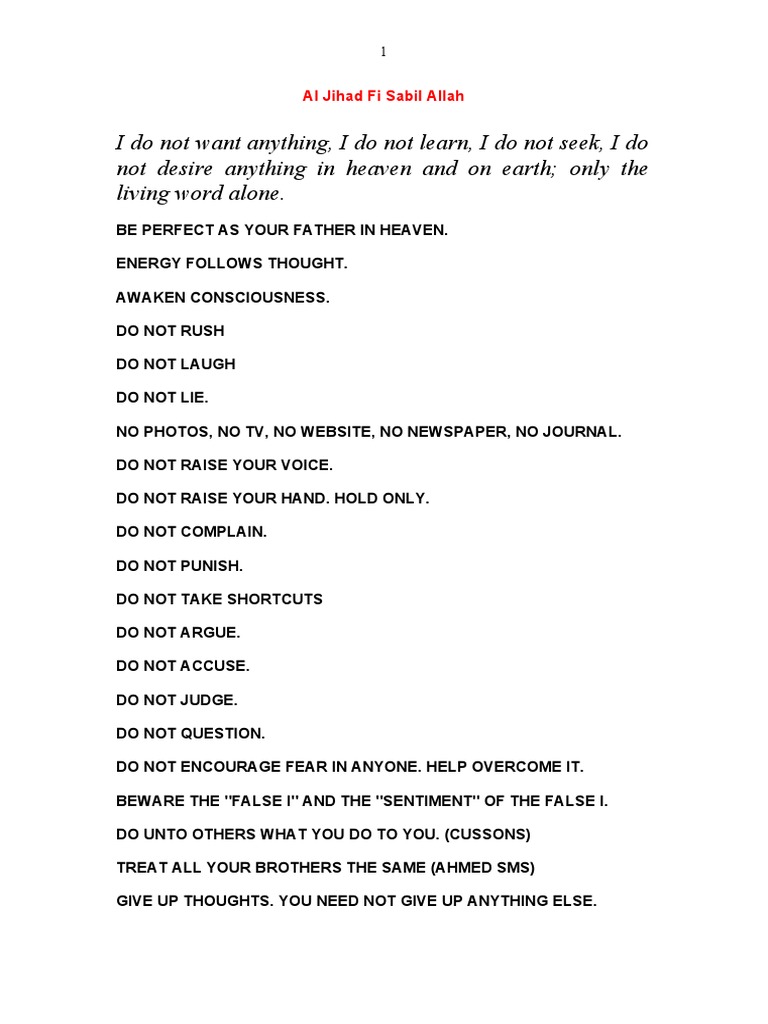 1

Al Jihad Fi Sabil Allah

I do not want anything, I do not learn, I do not seek, I do not desire anything in heaven and on earth; only the living word alone.

BE PERFECT AS YOUR FATHER IN HEAVEN.

ENERGY FOLLOWS THOUGHT.

AWAKEN CONSCIOUSNESS.

DO NOT RUSH

DO NOT LAUGH

DO NOT LIE.

NO PHOTOS, NO TV, NO WEBSITE, NO NEWSPAPER, NO JOURNAL.

DO NOT RAISE YOUR VOICE.

DO NOT RAISE YOUR HAND. HOLD ONLY.

DO NOT COMPLAIN.

DO NOT PUNISH.

DO NOT TAKE SHORTCUTS

DO NOT ARGUE.

DO NOT ACCUSE.

DO NOT JUDGE.

DO NOT QUESTION.

DO NOT ENCOURAGE FEAR IN ANYONE. HELP OVERCOME IT.

BEWARE THE "FALSE I" AND THE "SENTIMENT" OF THE FALSE I.

DO UNTO OTHERS WHAT YOU DO TO YOU. (CUSSONS)

TREAT ALL YOUR BROTHERS THE SAME (AHMED SMS)

GIVE UP THOUGHTS. YOU NEED NOT GIVE UP ANYTHING ELSE.